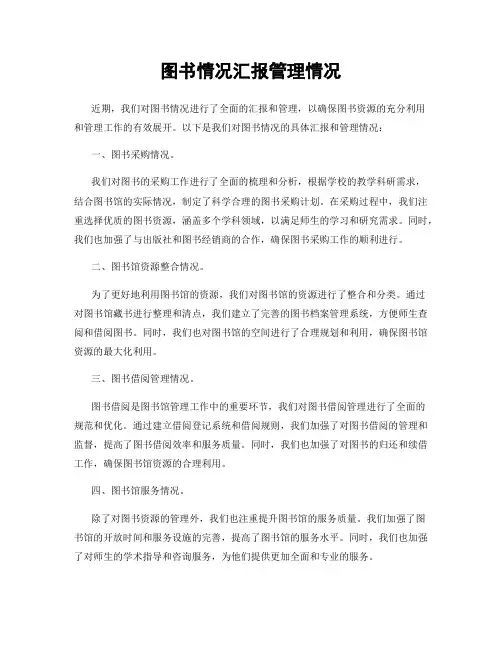 图书情况汇报管理情况

近期，我们对图书情况进行了全面的汇报和管理，以确保图书资源的充分利用和管理工作的有效展开。以下是我们对图书情况的具体汇报和管理情况：

一、图书采购情况。

我们对图书的采购工作进行了全面的梳理和分析，根据学校的教学科研需求，结合图书馆的实际情况，制定了科学合理的图书采购计划。在采购过程中，我们注重选择优质的图书资源，涵盖多个学科领域，以满足师生的学习和研究需求。同时，我们也加强了与出版社和图书经销商的合作，确保图书采购工作的顺利进行。

二、图书馆资源整合情况。

为了更好地利用图书馆的资源，我们对图书馆的资源进行了整合和分类。通过对图书馆藏书进行整理和清点，我们建立了完善的图书档案管理系统，方便师生查阅和借阅图书。同时，我们也对图书馆的空间进行了合理规划和利用，确保图书馆资源的最大化利用。

三、图书借阅管理情况。

图书借阅是图书馆管理工作中的重要环节，我们对图书借阅管理进行了全面的规范和优化。通过建立借阅登记系统和借阅规则，我们加强了对图书借阅的管理和监督，提高了图书借阅效率和服务质量。同时，我们也加强了对图书的归还和续借工作，确保图书馆资源的合理利用。

四、图书馆服务情况。

除了对图书资源的管理外，我们也注重提升图书馆的服务质量。我们加强了图书馆的开放时间和服务设施的完善，提高了图书馆的服务水平。同时，我们也加强了对师生的学术指导和咨询服务，为他们提供更加全面和专业的服务。